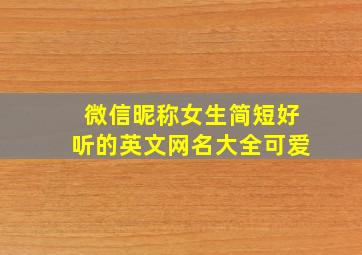 微信昵称女生简短好听的英文网名大全可爱